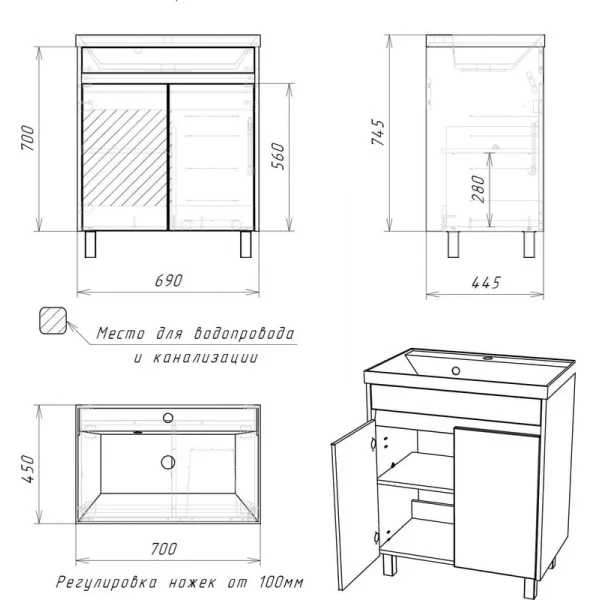 700

560

690

745

280

445

Место для водопровода и канализации

450

700

Регулировка ножек от 100мм